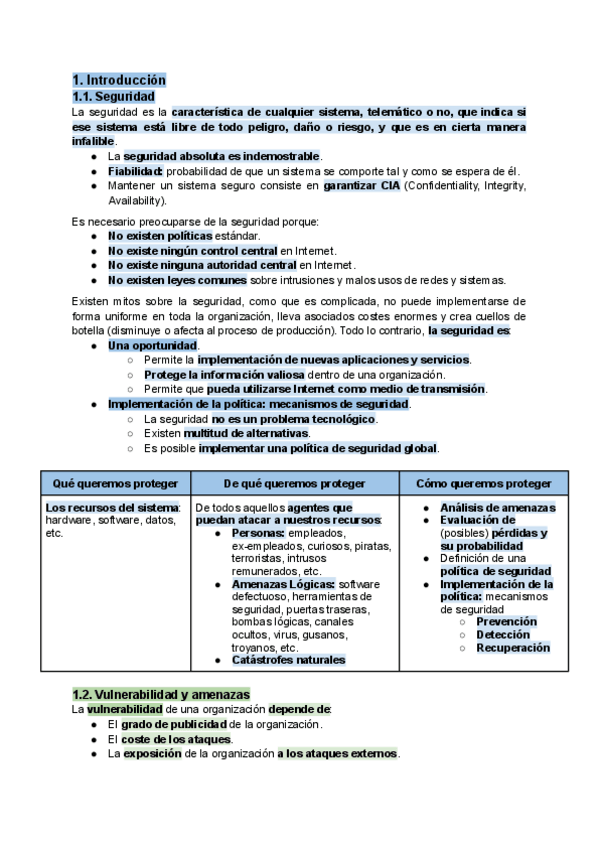 1. Introducción
1.1. Seguridad
La seguridad es la característica de cualquier sistema, telemático o no, que indica si ese sistema está libre de todo peligro, daño o riesgo, y que es en cierta manera infalible.
● La seguridad absoluta es indemostrable.
● Fiabilidad: probabilidad de que un sistema se comporte tal y como se espera de él.
● Mantener un sistema seguro consiste en garantizar CIA (Confidentiality, Integrity, Availability).

Es necesario preocuparse de la seguridad porque:
● No existen políticas estándar.
● No existe ningún control central en Internet.
● No existe ninguna autoridad central en Internet.
● No existen leyes comunes sobre intrusiones y malos usos de redes y sistemas.

Existen mitos sobre la seguridad, como que es complicada, no puede implementarse de forma uniforme en toda la organización, lleva asociados costes enormes y crea cuellos de botella (disminuye o afecta al proceso de producción). Todo lo contrario, la seguridad es:
● Una oportunidad.
○ Permite la implementación de nuevas aplicaciones y servicios.
○ Protege la información valiosa dentro de una organización.
○ Permite que pueda utilizarse Internet como medio de transmisión.
● Implementación de la política: mecanismos de seguridad.
○ La seguridad no es un problema tecnológico.
○ Existen multitud de alternativas.
○ Es posible implementar una política de seguridad global.

| Qué queremos proteger | De qué queremos proteger | Cómo queremos proteger |
|---|---|---|
| Los recursos del sistema: hardware, software, datos, etc. | De todos aquellos agentes que puedan atacar a nuestros recursos: ● Personas: empleados, ex-empleados, curiosos, piratas, terroristas, intrusos remunerados, etc. ● Amenazas Lógicas: software defectuoso, herramientas de seguridad, puertas traseras, bombas lógicas, canales ocultos, virus, gusanos, troyanos, etc. ● Catástrofes naturales | ● Análisis de amenazas ● Evaluación de (posibles) pérdidas y su probabilidad ● Definición de una política de seguridad ● Implementación de la política: mecanismos de seguridad ○ Prevención ○ Detección ○ Recuperación |

1.2. Vulnerabilidad y amenazas
La vulnerabilidad de una organización depende de:
● El grado de publicidad de la organización.
● El coste de los ataques.
● La exposición de la organización a los ataques externos.